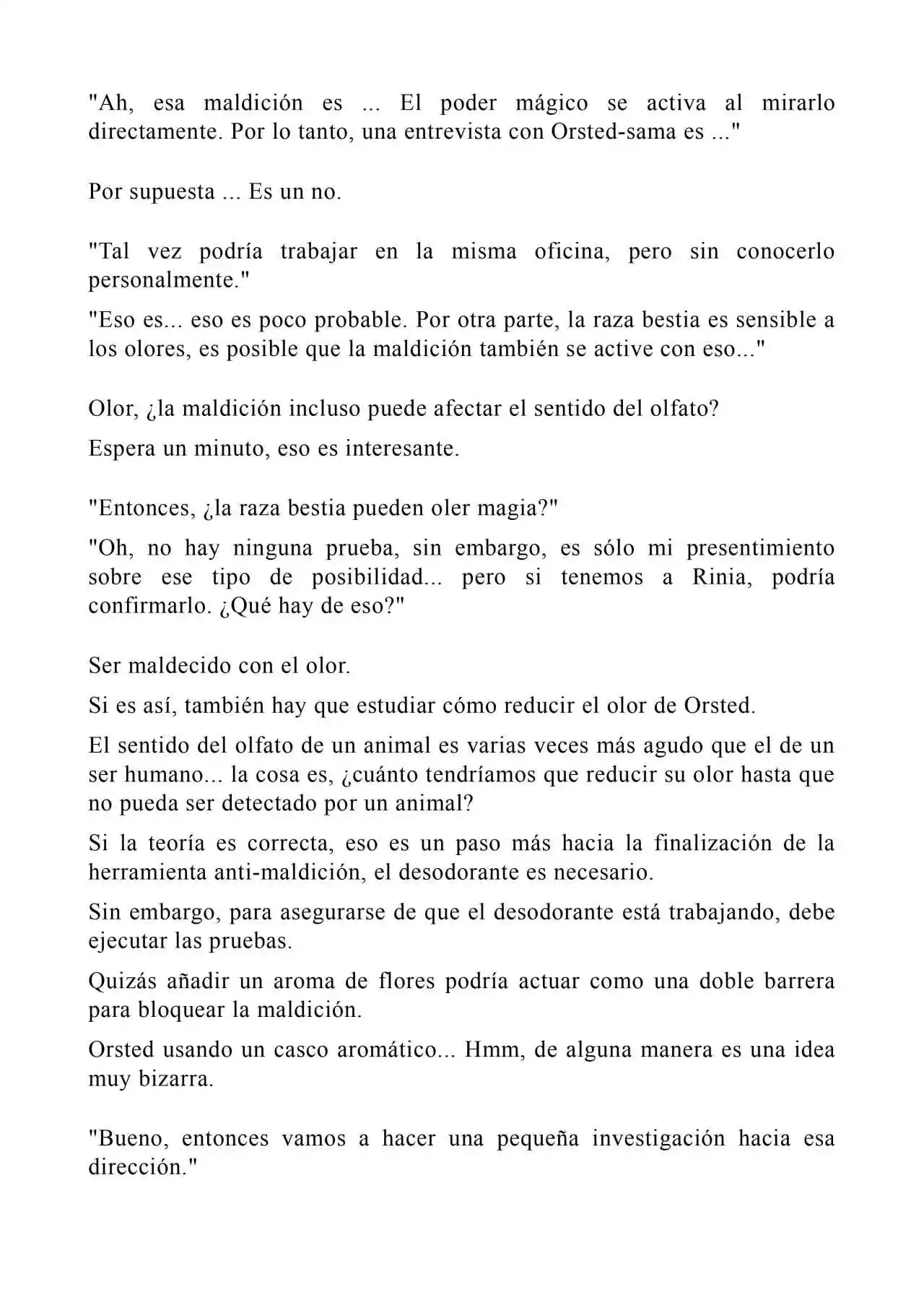 "Ah, esa maldición es ... El poder mágico se activa al mirarlo directamente. Por lo tanto, una entrevista con Orsted-sama es ..."

Por supuesta ... Es un no.

"Tal vez podría trabajar en la misma oficina, pero sin conocerlo personalmente."

"Eso es... eso es poco probable. Por otra parte, la raza bestia es sensible a los olores, es posible que la maldición también se active con eso..."

Olor, ¿la maldición incluso puede afectar el sentido del olfato?

Espera un minuto, eso es interesante.

"Entonces, ¿la raza bestia pueden oler magia?"

"Oh, no hay ninguna prueba, sin embargo, es sólo mi presentimiento sobre ese tipo de posibilidad... pero si tenemos a Rinia, podría confirmarlo. ¿Qué hay de eso?"

Ser maldecido con el olor.

Si es así, también hay que estudiar cómo reducir el olor de Orsted.

El sentido del olfato de un animal es varias veces más agudo que el de un ser humano... la cosa es, ¿cuánto tendríamos que reducir su olor hasta que no pueda ser detectado por un animal?

Si la teoría es correcta, eso es un paso más hacia la finalización de la herramienta anti-maldición, el desodorante es necesario.

Sin embargo, para asegurarse de que el desodorante está trabajando, debe ejecutar las pruebas.

Quizás añadir un aroma de flores podría actuar como una doble barrera para bloquear la maldición.

Orsted usando un casco aromático... Hmm, de alguna manera es una idea muy bizarra.

"Bueno, entonces vamos a hacer una pequeña investigación hacia esa dirección."